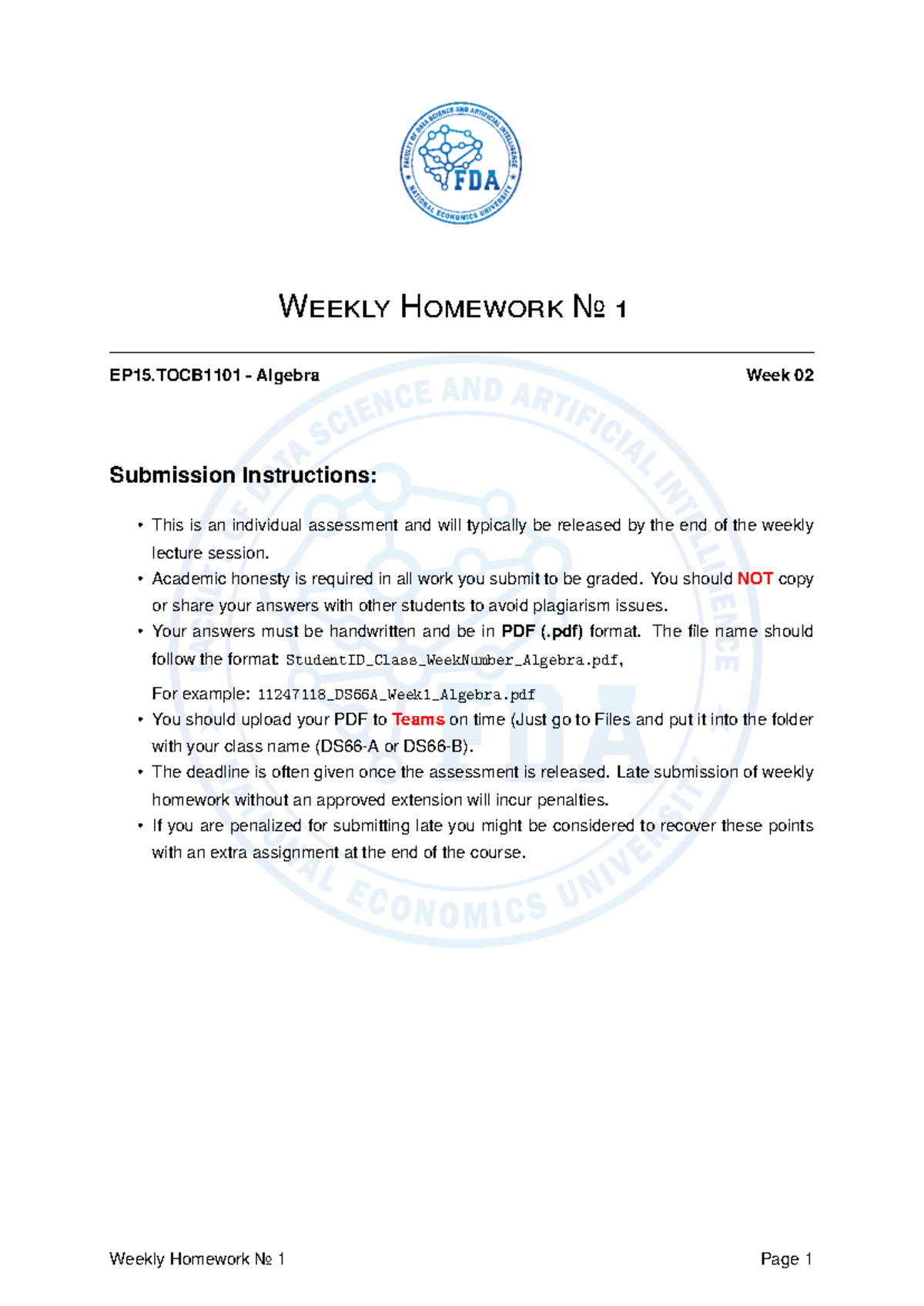 FACULTY OF DATA SCIENCE AND ARTIFICIAL INTELLIGENCE
FDA
NATIONAL ECONOMICS UNIVERSITY

WEEKLY HOMEWORK № 1

EP15.TOCB1101 - Algebra

Week 02

Submission Instructions:

• This is an individual assessment and will typically be released by the end of the weekly lecture session.
• Academic honesty is required in all work you submit to be graded. You should NOT copy or share your answers with other students to avoid plagiarism issues.
• Your answers must be handwritten and be in PDF (.pdf) format. The file name should follow the format: StudentID_Class_WeekNumber_Algebra.pdf,
For example: 11247118_DS66A_Week1_Algebra.pdf
• You should upload your PDF to Teams on time (Just go to Files and put it into the folder with your class name (DS66-A or DS66-B).
• The deadline is often given once the assessment is released. Late submission of weekly homework without an approved extension will incur penalties.
• If you are penalized for submitting late you might be considered to recover these points with an extra assignment at the end of the course.

Weekly Homework № 1

Page 1